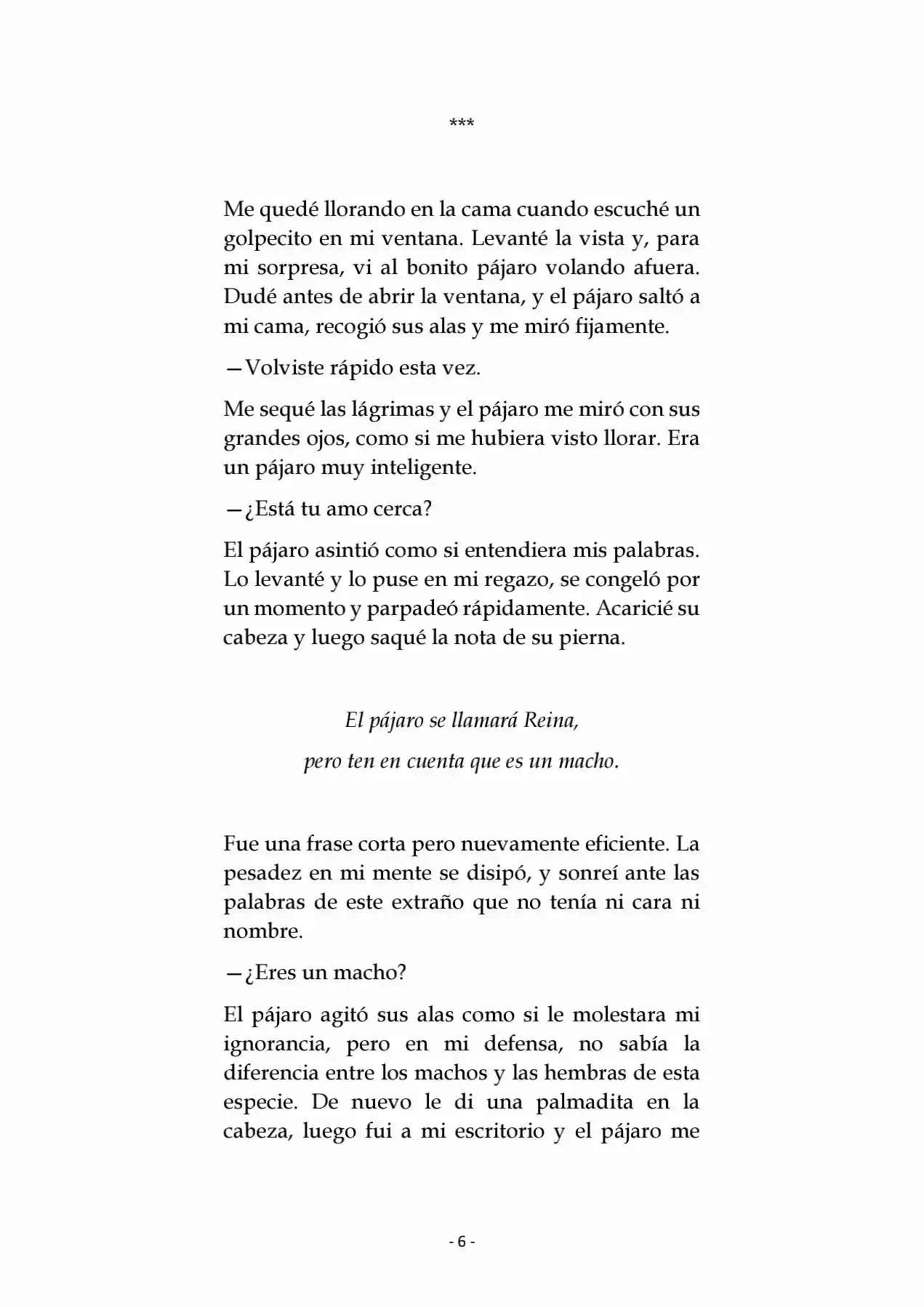 ***

Me quedé llorando en la cama cuando escuché un golpecito en mi ventana. Levanté la vista y, para mi sorpresa, vi al bonito pájaro volando afuera. Dudé antes de abrir la ventana, y el pájaro saltó a mi cama, recogió sus alas y me miró fijamente.

—Volviste rápido esta vez.

Me sequé las lágrimas y el pájaro me miró con sus grandes ojos, como si me hubiera visto llorar. Era un pájaro muy inteligente.

—¿Está tu amo cerca?

El pájaro asintió como si entendiera mis palabras. Lo levanté y lo puse en mi regazo, se congeló por un momento y parpadeó rápidamente. Acaricié su cabeza y luego saqué la nota de su pierna.

El pájaro se llamará Reina,

pero ten en cuenta que es un macho.

Fue una frase corta pero nuevamente eficiente. La pesadez en mi mente se disipó, y sonreí ante las palabras de este extraño que no tenía ni cara ni nombre.

—¿Eres un macho?

El pájaro agitó sus alas como si le molestara mi ignorancia, pero en mi defensa, no sabía la diferencia entre los machos y las hembras de esta especie. De nuevo le di una palmadita en la cabeza, luego fui a mi escritorio y el pájaro me

- 6 -